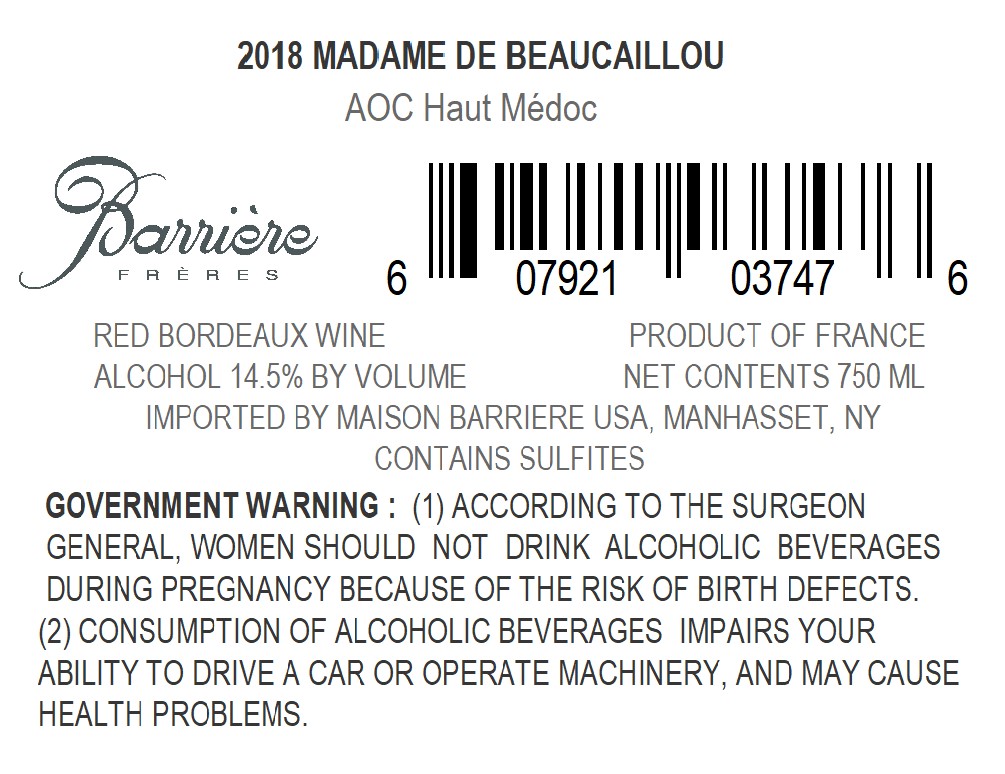 2018 MADAME DE BEAUCAILLOU
AOC Haut Médoc

Barrière
FRÈRES

6 07921 03747 6

RED BORDEAUX WINE
ALCOHOL 14.5% BY VOLUME

PRODUCT OF FRANCE
NET CONTENTS 750 ML

IMPORTED BY MAISON BARRIERE USA, MANHASSET, NY
CONTAINS SULFITES

GOVERNMENT WARNING : (1) ACCORDING TO THE SURGEON GENERAL, WOMEN SHOULD NOT DRINK ALCOHOLIC BEVERAGES DURING PREGNANCY BECAUSE OF THE RISK OF BIRTH DEFECTS. (2) CONSUMPTION OF ALCOHOLIC BEVERAGES IMPAIRS YOUR ABILITY TO DRIVE A CAR OR OPERATE MACHINERY, AND MAY CAUSE HEALTH PROBLEMS.